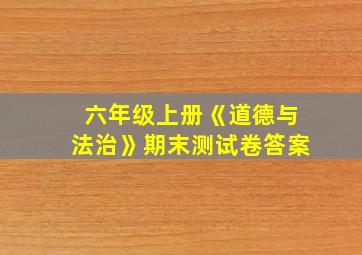 六年级上册《道德与法治》期末测试卷答案